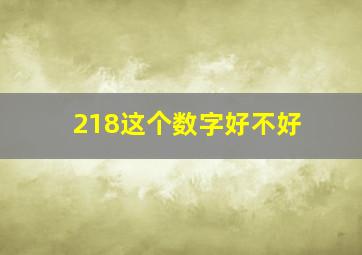 218这个数字好不好